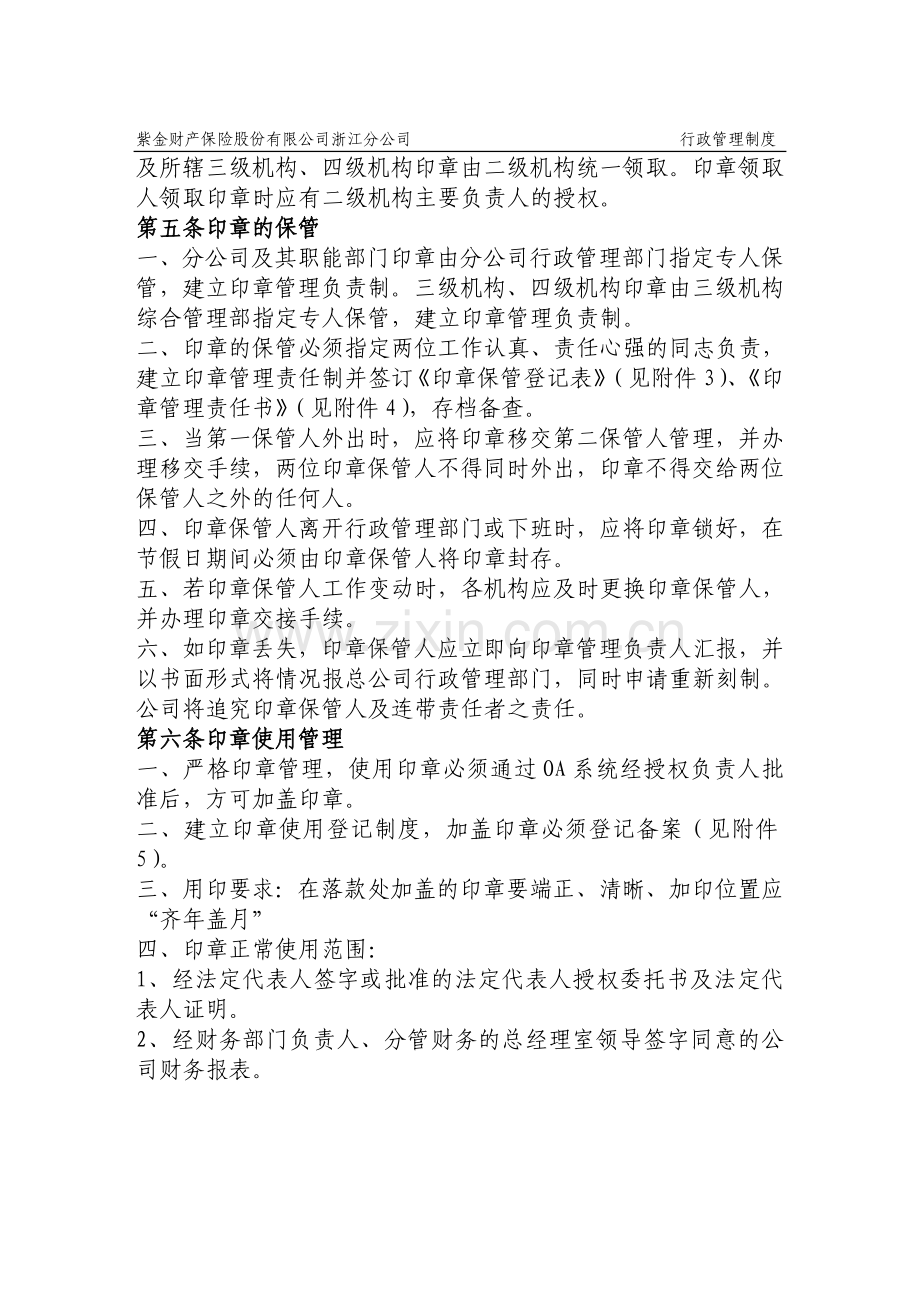 紫金财产保险股份有限公司浙江分公司 行政管理制度

及所辖三级机构、四级机构印章由二级机构统一领取。印章领取人领取印章时应有二级机构主要负责人的授权。

第五条印章的保管

一、分公司及其职能部门印章由分公司行政管理部门指定专人保管，建立印章管理负责制。三级机构、四级机构印章由三级机构综合管理部指定专人保管，建立印章管理负责制。

二、印章的保管必须指定两位工作认真、责任心强的同志负责，建立印章管理责任制并签订《印章保管登记表》（见附件3）、《印章管理责任书》（见附件4），存档备查。

三、当第一保管人外出时，应将印章移交第二保管人管理，并办理移交手续，两位印章保管人不得同时外出，印章不得交给两位保管人之外的任何人。

四、印章保管人离开行政管理部门或下班时，应将印章锁好，在节假日期间必须由印章保管人将印章封存。

五、若印章保管人工作变动时，各机构应及时更换印章保管人，并办理印章交接手续。

六、如印章丢失，印章保管人应立即向印章管理负责人汇报，并以书面形式将情况报总公司行政管理部门，同时申请重新刻制。公司将追究印章保管人及连带责任者之责任。

第六条印章使用管理

一、严格印章管理，使用印章必须通过OA系统经授权负责人批准后，方可加盖印章。

二、建立印章使用登记制度，加盖印章必须登记备案（见附件5）。

三、用印要求：在落款处加盖的印章要端正、清晰、加印位置应“齐年盖月”

四、印章正常使用范围：

1、经法定代表人签字或批准的法定代表人授权委托书及法定代表人证明。

2、经财务部门负责人、分管财务的总经理室领导签字同意的公司财务报表。

www.zixin.com.cn